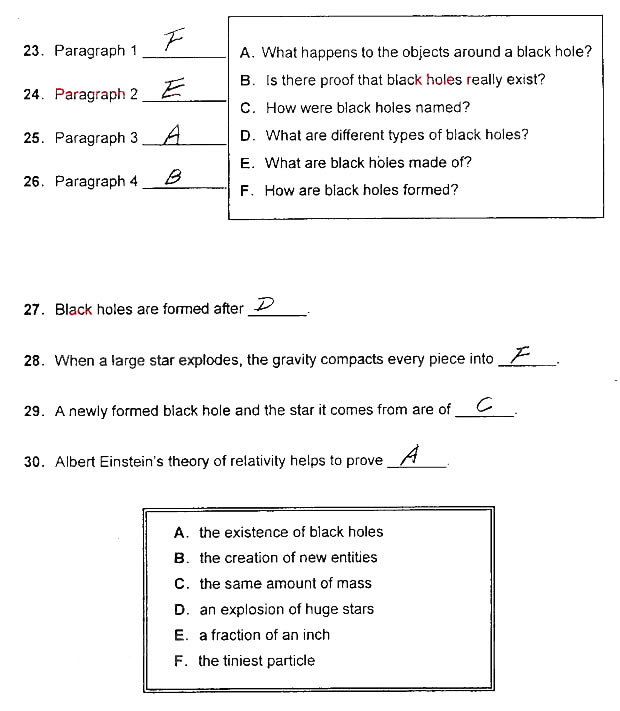 23. Paragraph 1 F

24. Paragraph 2 E

25. Paragraph 3 A

26. Paragraph 4 B

A. What happens to the objects around a black hole?
B. Is there proof that black holes really exist?
C. How were black holes named?
D. What are different types of black holes?
E. What are black holes made of?
F. How are black holes formed?

27. Black holes are formed after D.

28. When a large star explodes, the gravity compacts every piece into F.

29. A newly formed black hole and the star it comes from are of C.

30. Albert Einstein's theory of relativity helps to prove A.

A. the existence of black holes
B. the creation of new entities
C. the same amount of mass
D. an explosion of huge stars
E. a fraction of an inch
F. the tiniest particle